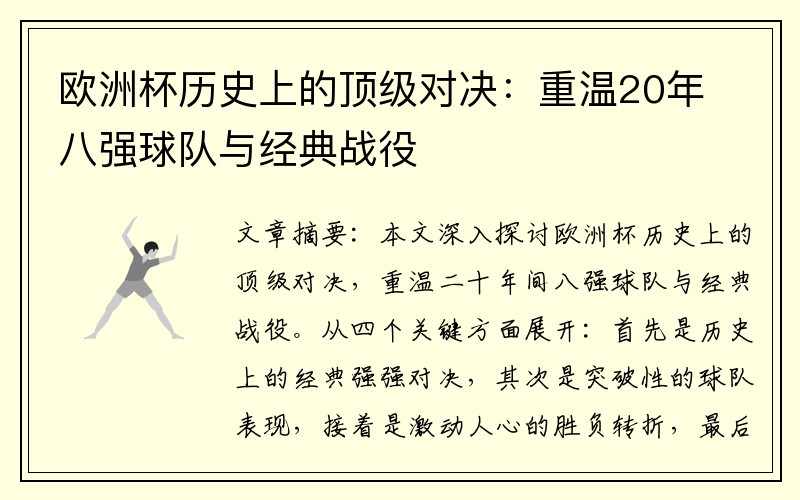 欧洲杯历史上的顶级对决：重温20年八强球队与经典战役

文章摘要：本文深入探讨欧洲杯历史上的顶级对决，重温二十年间八强球队与经典战役。从四个关键方面展开：首先是历史上的经典强强对决，其次是突破性的球队表现，接着是激动人心的胜负转折，最后